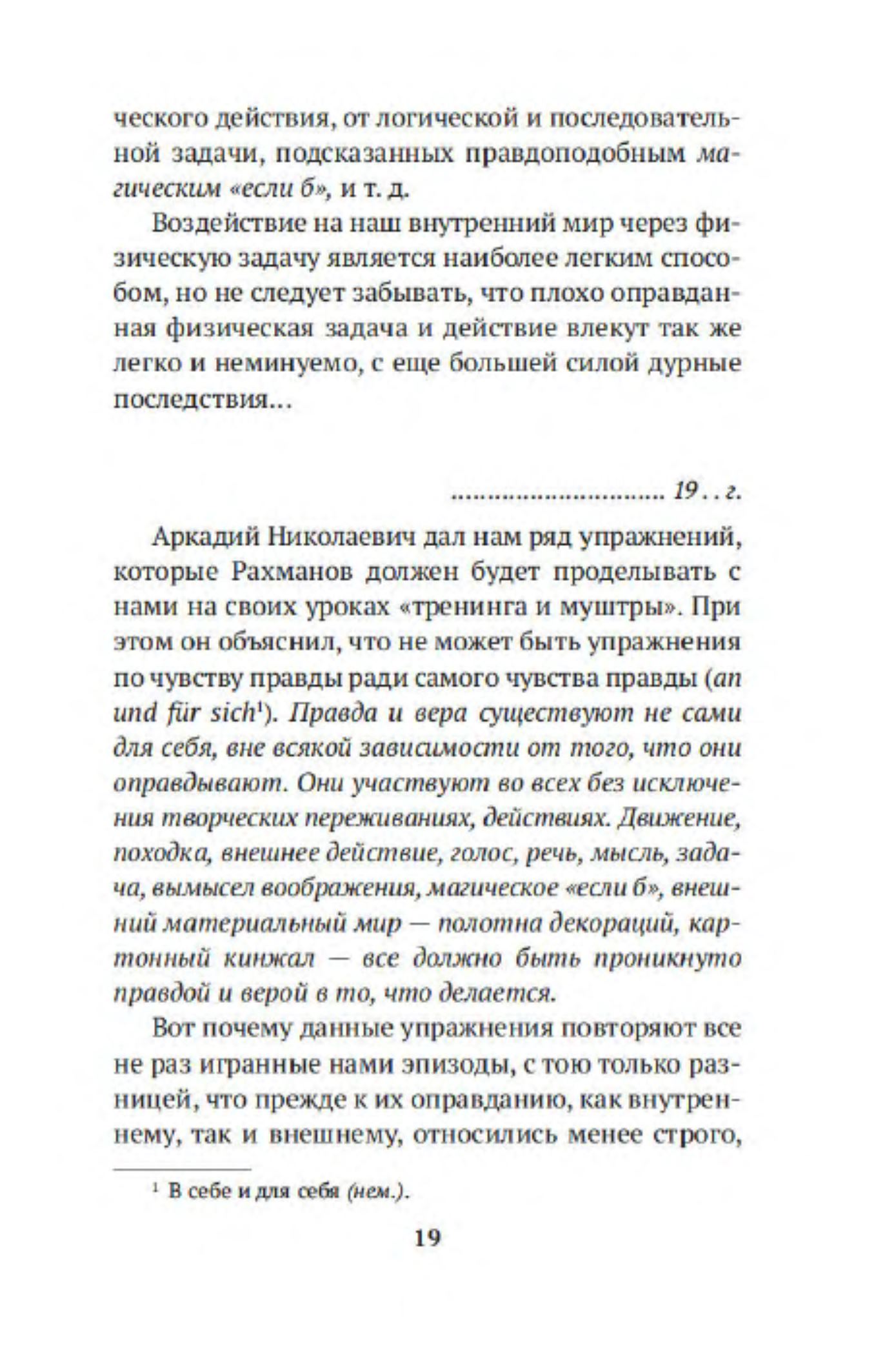 ческого действия, от логической и последовательной задачи, подсказанных правдоподобным магическим «если б», и т. д.

Воздействие на наш внутренний мир через физическую задачу является наиболее легким способом, но не следует забывать, что плохо оправданная физическая задача и действие влекут так же легко и неминуемо, с еще большей силой дурные последствия...

............................ 19 . . г.

Аркадий Николаевич дал нам ряд упражнений, которые Рахманов должен будет проделывать с нами на своих уроках «тренинга и муштры». При этом он объяснил, что не может быть упражнения по чувству правды ради самого чувства правды (an und für sich$^1$). Правда и вера существуют не сами для себя, вне всякой зависимости от того, что они оправдывают. Они участвуют во всех без исключения творческих переживаниях, действиях. Движение, походка, внешнее действие, голос, речь, мысль, задача, вымысел воображения, магическое «если б», внешний материальный мир — полотна декораций, картонный кинжал — все должно быть проникнуто правдой и верой в то, что делается.

Вот почему данные упражнения повторяют все не раз игранные нами эпизоды, с тою только разницей, что прежде к их оправданию, как внутреннему, так и внешнему, относились менее строго,

$^1$ В себе и для себя (нем.).

19